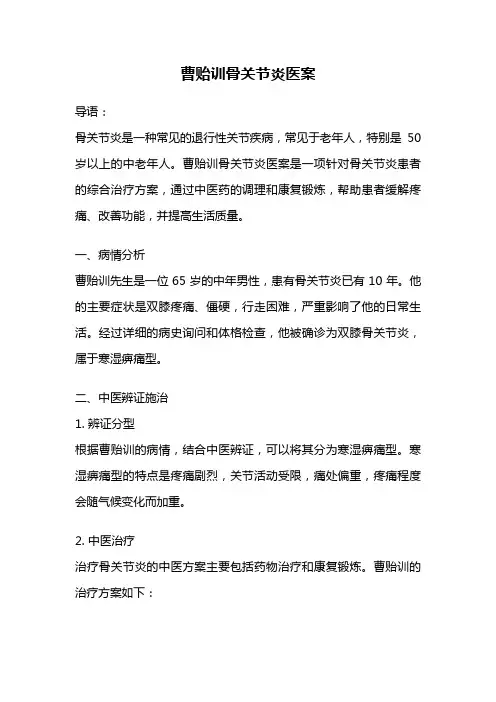 曹贻训骨关节炎医案

导语：

骨关节炎是一种常见的退行性关节疾病，常见于老年人，特别是 50 岁以上的中老年人。曹贻训骨关节炎医案是一项针对骨关节炎患者的综合治疗方案，通过中医药的调理和康复锻炼，帮助患者缓解疼痛、改善功能，并提高生活质量。

一、病情分析

曹贻训先生是一位 65 岁的中年男性，患有骨关节炎已有 10 年。他的主要症状是双膝疼痛、僵硬，行走困难，严重影响了他的日常生活。经过详细的病史询问和体格检查，他被确诊为双膝骨关节炎，属于寒湿痹痛型。

二、中医辨证施治

1. 辨证分型

根据曹贻训的病情，结合中医辨证，可以将其分为寒湿痹痛型。寒湿痹痛型的特点是疼痛剧烈，关节活动受限，痛处偏重，疼痛程度会随气候变化而加重。

2. 中医治疗

治疗骨关节炎的中医方案主要包括药物治疗和康复锻炼。曹贻训的治疗方案如下：